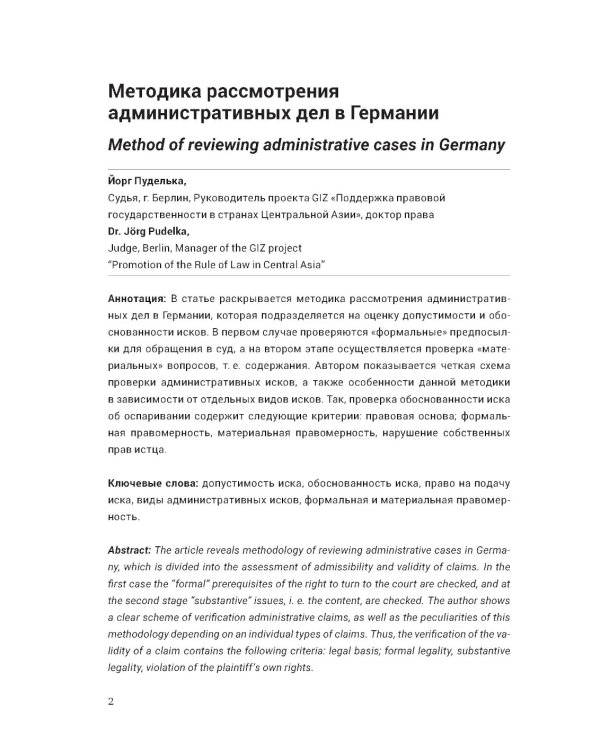 Методика рассмотрения административных дел в Германии

Method of reviewing administrative cases in Germany

Йорг Пуделька,
Судья, г. Берлин, Руководитель проекта GIZ «Поддержка правовой государственности в странах Центральной Азии», доктор права
Dr. Jörg Pudelka,
Judge, Berlin, Manager of the GIZ project
"Promotion of the Rule of Law in Central Asia"

Аннотация: В статье раскрывается методика рассмотрения административных дел в Германии, которая подразделяется на оценку допустимости и обоснованности исков. В первом случае проверяются «формальные» предпосылки для обращения в суд, а на втором этапе осуществляется проверка «материальных» вопросов, т. е. содержания. Автором показывается четкая схема проверки административных исков, а также особенности данной методики в зависимости от отдельных видов исков. Так, проверка обоснованности иска об оспаривании содержит следующие критерии: правовая основа; формальная правомерность, материальная правомерность, нарушение собственных прав истца.

Ключевые слова: допустимость иска, обоснованность иска, право на подачу иска, виды административных исков, формальная и материальная правомерность.

Abstract: The article reveals methodology of reviewing administrative cases in Germany, which is divided into the assessment of admissibility and validity of claims. In the first case the "formal" prerequisites of the right to turn to the court are checked, and at the second stage "substantive" issues, i. e. the content, are checked. The author shows a clear scheme of verification administrative claims, as well as the peculiarities of this methodology depending on an individual types of claims. Thus, the verification of the validity of a claim contains the following criteria: legal basis; formal legality, substantive legality, violation of the plaintiff's own rights.

2